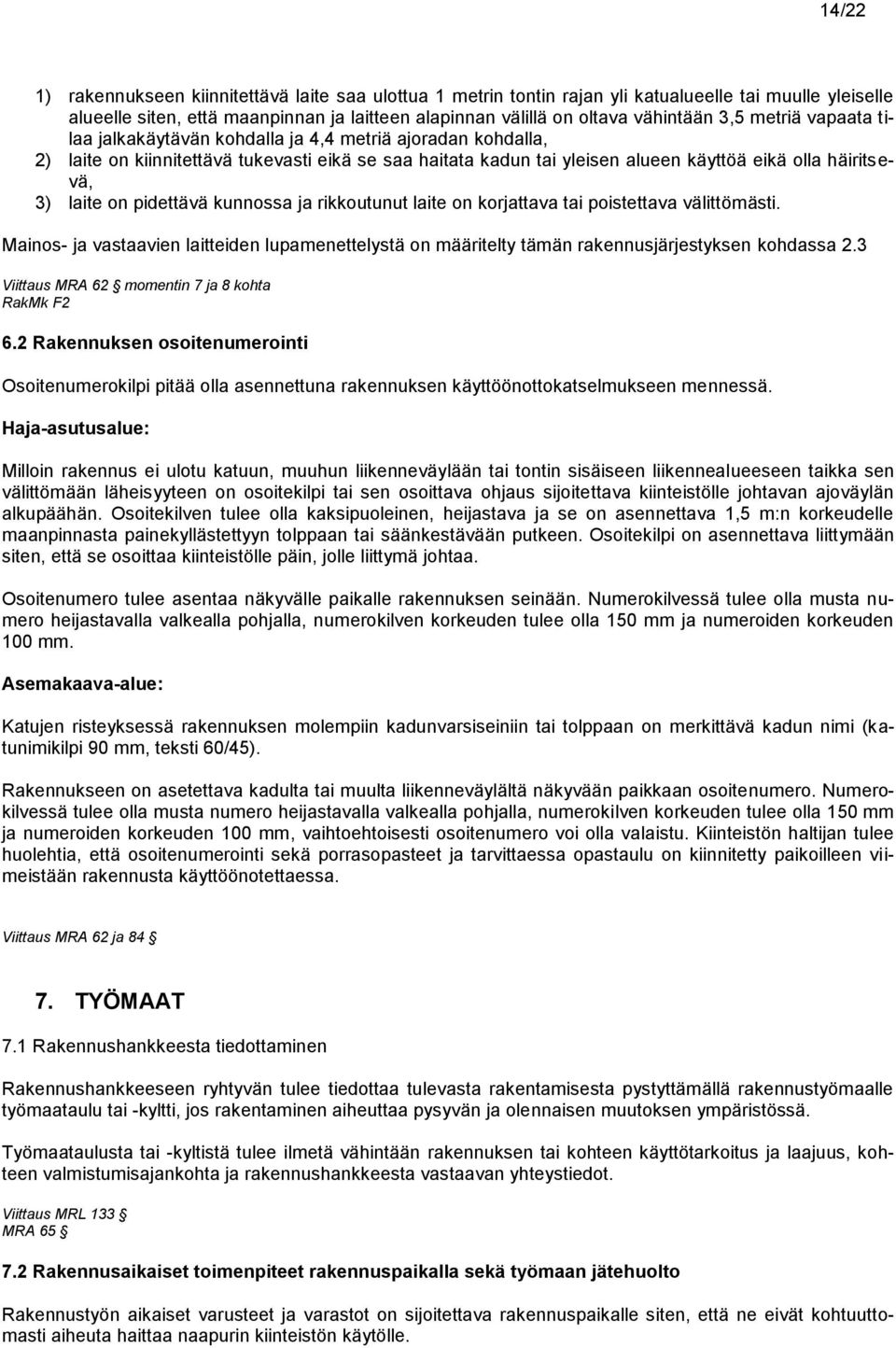 14/22

1) rakennukseen kiinnitettävä laite saa ulottua 1 metrin tontin rajan yli katualueelle tai muulle yleiselle alueelle siten, että maanpinnan ja laitteen alapinnan välillä on oltava vähintään 3,5 metriä vapaata tilaa jalkakäytävän kohdalla ja 4,4 metriä ajoradan kohdalla,
2) laite on kiinnitettävä tukevasti eikä se saa haitata kadun tai yleisen alueen käyttöä eikä olla häiritsevä,
3) laite on pidettävä kunnossa ja rikkoutunut laite on korjattava tai poistettava välittömästi.

Mainos- ja vastaavien laitteiden lupamenettelystä on määritelty tämän rakennusjärjestyksen kohdassa 2.3

Viittaus MRA 62 § momentin 7 ja 8 kohta
RakMk F2

6.2 Rakennuksen osoitenumerointi

Osoitenumerokilpi pitää olla asennettuna rakennuksen käyttöönottokatselmukseen mennessä.

Haja-asutusalue:

Milloin rakennus ei ulotu katuun, muuhun liikenneväylään tai tontin sisäiseen liikennealueeseen taikka sen välittömään läheisyyteen on osoitekilpi tai sen osoittava ohjaus sijoitettava kiinteistölle johtavan ajoväylän alkupäähän. Osoitekilven tulee olla kaksipuoleinen, heijastava ja se on asennettava 1,5 m:n korkeudelle maanpinnasta painekyllästettyyn tolppaan tai säänkestävään putkeen. Osoitekilpi on asennettava liittymään siten, että se osoittaa kiinteistölle päin, jolle liittymä johtaa.

Osoitenumero tulee asentaa näkyvälle paikalle rakennuksen seinään. Numerokilvessä tulee olla musta numero heijastavalla valkealla pohjalla, numerokilven korkeuden tulee olla 150 mm ja numeroiden korkeuden 100 mm.

Asemakaava-alue:

Katujen risteyksessä rakennuksen molempiin kadunvarsiseiniin tai tolppaan on merkittävä kadun nimi (katunimikilpi 90 mm, teksti 60/45).

Rakennukseen on asetettava kadulta tai muulta liikenneväylältä näkyvään paikkaan osoitenumero. Numerokilvessä tulee olla musta numero heijastavalla valkealla pohjalla, numerokilven korkeuden tulee olla 150 mm ja numeroiden korkeuden 100 mm, vaihtoehtoisesti osoitenumero voi olla valaistu. Kiinteistön haltijan tulee huolehtia, että osoitenumerointi sekä porrasopasteet ja tarvittaessa opastaulu on kiinnitetty paikoilleen viimeistään rakennusta käyttöönotettaessa.

Viittaus MRA 62 ja 84 §

7. TYÖMAAT

7.1 Rakennushankkeesta tiedottaminen

Rakennushankkeeseen ryhtyvän tulee tiedottaa tulevasta rakentamisesta pystyttämällä rakennustyömaalle työmaataulu tai -kyltti, jos rakentaminen aiheuttaa pysyvän ja olennaisen muutoksen ympäristössä.

Työmaataulusta tai -kyltistä tulee ilmetä vähintään rakennuksen tai kohteen käyttötarkoitus ja laajuus, kohteen valmistumisajankohta ja rakennushankkeesta vastaavan yhteystiedot.

Viittaus MRL 133 §
MRA 65 §

7.2 Rakennusaikaiset toimenpiteet rakennuspaikalla sekä työmaan jätehuolto

Rakennustyön aikaiset varusteet ja varastot on sijoitettava rakennuspaikalle siten, että ne eivät kohtuuttomasti aiheuta haittaa naapurin kiinteistön käytölle.